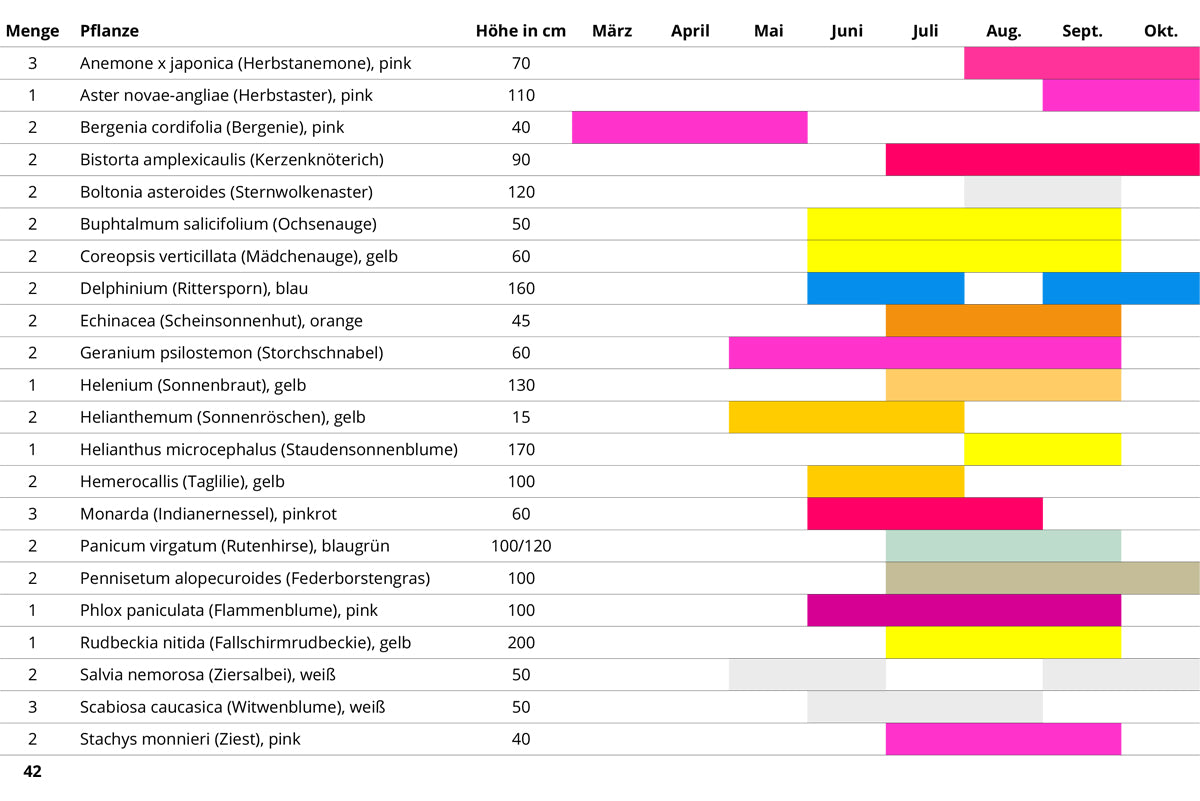 | Menge | Pflanze | Höhe in cm | März | April | Mai | Juni | Juli | Aug. | Sept. | Okt. |
|---|---|---|---|---|---|---|---|---|---|---|
| 3 | Anemone x japonica (Herbstanemone), pink | 70 | | | | | | | | |
| 1 | Aster novae-angliae (Herbstaster), pink | 110 | | | | | | | | |
| 2 | Bergenia cordifolia (Bergenie), pink | 40 | | | | | | | | |
| 2 | Bistorta amplexicaulis (Kerzenknöterich) | 90 | | | | | | | | |
| 2 | Boltonia asteroides (Sternwolkenaster) | 120 | | | | | | | | |
| 2 | Buphtalmum salicifolium (Ochsenauge) | 50 | | | | | | | | |
| 2 | Coreopsis verticillata (Mädchenauge), gelb | 60 | | | | | | | | |
| 2 | Delphinium (Rittersporn), blau | 160 | | | | | | | | |
| 2 | Echinacea (Scheinsonnenhut), orange | 45 | | | | | | | | |
| 2 | Geranium psilostemon (Storchschnabel) | 60 | | | | | | | | |
| 1 | Helenium (Sonnenbraut), gelb | 130 | | | | | | | | |
| 2 | Helianthemum (Sonnenröschen), gelb | 15 | | | | | | | | |
| 1 | Helianthus microcephalus (Staudensonnenblume) | 170 | | | | | | | | |
| 2 | Hemerocallis (Taglilie), gelb | 100 | | | | | | | | |
| 3 | Monarda (Indianernessel), pinkrot | 60 | | | | | | | | |
| 2 | Panicum virgatum (Rutenhirse), blaugrün | 100/120 | | | | | | | | |
| 2 | Pennisetum alopecuroides (Federborstengras) | 100 | | | | | | | | |
| 1 | Phlox paniculata (Flammenblume), pink | 100 | | | | | | | | |
| 1 | Rudbeckia nitida (Fallschirmrudbeckie), gelb | 200 | | | | | | | | |
| 2 | Salvia nemorosa (Ziersalbei), weiß | 50 | | | | | | | | |
| 3 | Scabiosa caucasica (Witwenblume), weiß | 50 | | | | | | | | |
| 2 | Stachys monnieri (Ziest), pink | 40 | | | | | | | | |

42